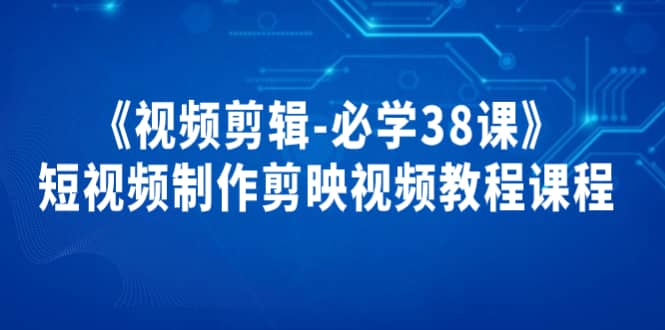 《视频剪辑-必学38课》
短视频制作剪映视频教程课程